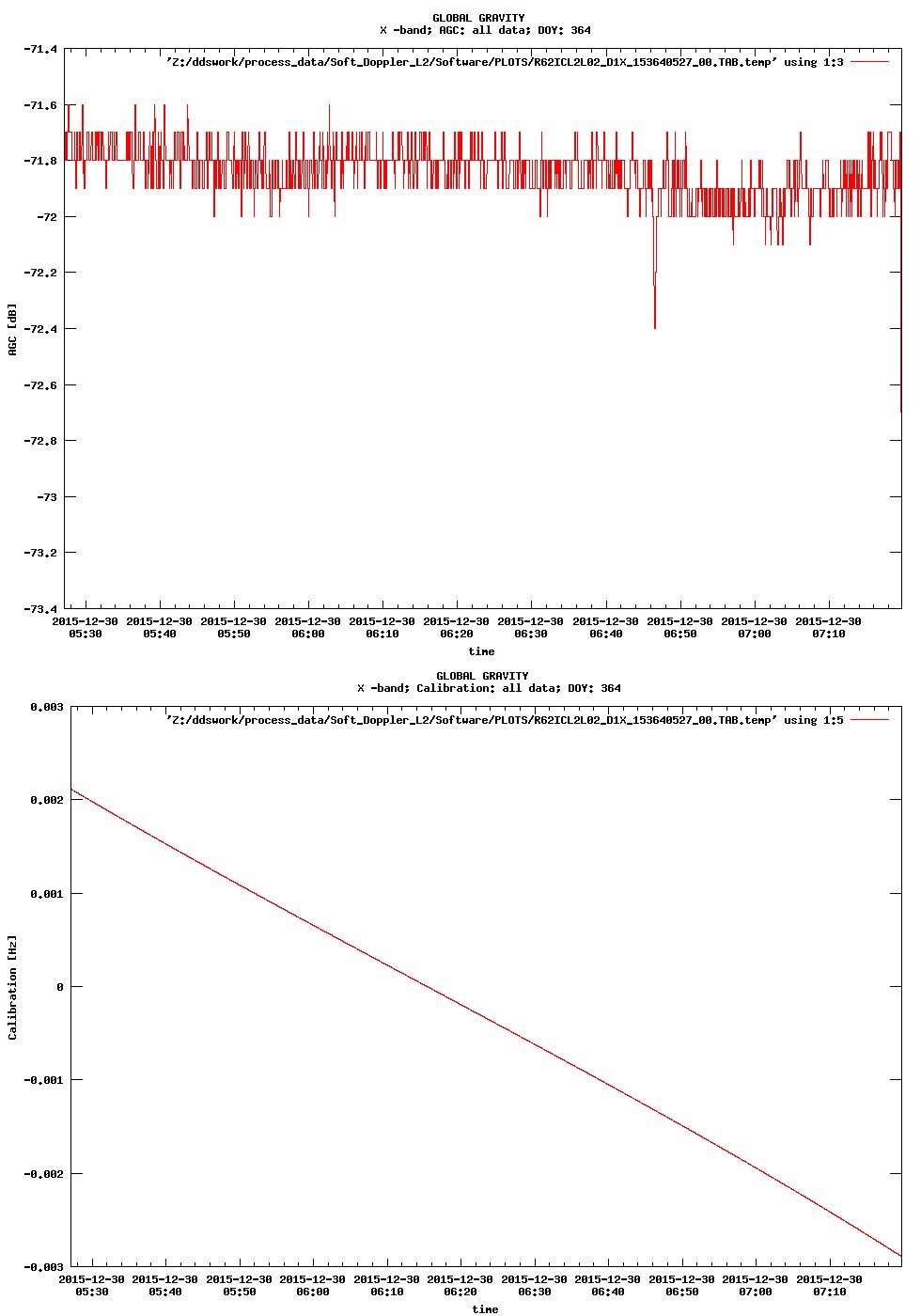 GLOBAL GRAVITY
X -band; AGC: all data; DOY: 364

'Z:/ddswork/process_data/Soft_Doppler_L2/Software/PLOTS/R62ICL2L02_D1X_153640527_00.TAB.temp' using 1:3

-71.4
-71.6
-71.8
-72
-72.2
-72.4
-72.6
-72.8
-73
-73.2
-73.4

AGC [dB]

2015-12-30 05:30
2015-12-30 05:40
2015-12-30 05:50
2015-12-30 06:00
2015-12-30 06:10
2015-12-30 06:20
2015-12-30 06:30
2015-12-30 06:40
2015-12-30 06:50
2015-12-30 07:00
2015-12-30 07:10

time

GLOBAL GRAVITY
X -band; Calibration: all data; DOY: 364

'Z:/ddswork/process_data/Soft_Doppler_L2/Software/PLOTS/R62ICL2L02_D1X_153640527_00.TAB.temp' using 1:5

0.003
0.002
0.001
0
-0.001
-0.002
-0.003

Calibration [Hz]

2015-12-30 05:30
2015-12-30 05:40
2015-12-30 05:50
2015-12-30 06:00
2015-12-30 06:10
2015-12-30 06:20
2015-12-30 06:30
2015-12-30 06:40
2015-12-30 06:50
2015-12-30 07:00
2015-12-30 07:10

time